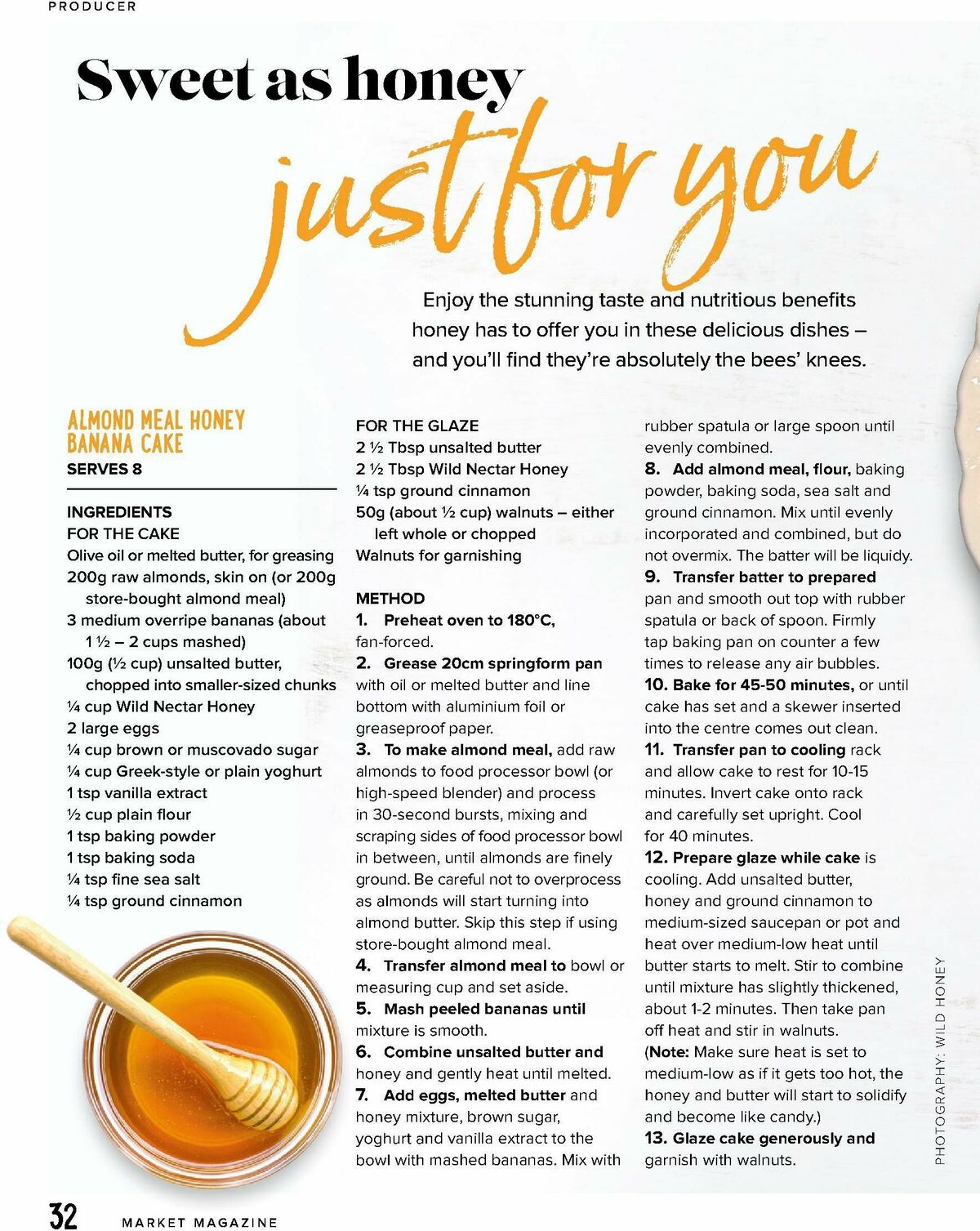 PRODUCER

Sweet as honey

just for you

Enjoy the stunning taste and nutritious benefits honey has to offer you in these delicious dishes – and you'll find they're absolutely the bees' knees.

ALMOND MEAL HONEY BANANA CAKE
SERVES 8

INGREDIENTS
FOR THE CAKE
Olive oil or melted butter, for greasing
200g raw almonds, skin on (or 200g store-bought almond meal)
3 medium overripe bananas (about 1 ½ – 2 cups mashed)
100g (½ cup) unsalted butter, chopped into smaller-sized chunks
¼ cup Wild Nectar Honey
2 large eggs
¼ cup brown or muscovado sugar
¼ cup Greek-style or plain yoghurt
1 tsp vanilla extract
½ cup plain flour
1 tsp baking powder
1 tsp baking soda
¼ tsp fine sea salt
¼ tsp ground cinnamon

FOR THE GLAZE
2 ½ Tbsp unsalted butter
2 ½ Tbsp Wild Nectar Honey
¼ tsp ground cinnamon
50g (about ½ cup) walnuts – either left whole or chopped
Walnuts for garnishing

METHOD
1. Preheat oven to 180°C, fan-forced.
2. Grease 20cm springform pan with oil or melted butter and line bottom with aluminium foil or greaseproof paper.
3. To make almond meal, add raw almonds to food processor bowl (or high-speed blender) and process in 30-second bursts, mixing and scraping sides of food processor bowl in between, until almonds are finely ground. Be careful not to overprocess as almonds will start turning into almond butter. Skip this step if using store-bought almond meal.
4. Transfer almond meal to bowl or measuring cup and set aside.
5. Mash peeled bananas until mixture is smooth.
6. Combine unsalted butter and honey and gently heat until melted.
7. Add eggs, melted butter and honey mixture, brown sugar, yoghurt and vanilla extract to the bowl with mashed bananas. Mix with rubber spatula or large spoon until evenly combined.
8. Add almond meal, flour, baking powder, baking soda, sea salt and ground cinnamon. Mix until evenly incorporated and combined, but do not overmix. The batter will be liquidy.
9. Transfer batter to prepared pan and smooth out top with rubber spatula or back of spoon. Firmly tap baking pan on counter a few times to release any air bubbles.
10. Bake for 45-50 minutes, or until cake has set and a skewer inserted into the centre comes out clean.
11. Transfer pan to cooling rack and allow cake to rest for 10-15 minutes. Invert cake onto rack and carefully set upright. Cool for 40 minutes.
12. Prepare glaze while cake is cooling. Add unsalted butter, honey and ground cinnamon to medium-sized saucepan or pot and heat over medium-low heat until butter starts to melt. Stir to combine until mixture has slightly thickened, about 1-2 minutes. Then take pan off heat and stir in walnuts.
(Note: Make sure heat is set to medium-low as if it gets too hot, the honey and butter will start to solidify and become like candy.)
13. Glaze cake generously and garnish with walnuts.

PHOTOGRAPHY: WILD HONEY

32 MARKET MAGAZINE